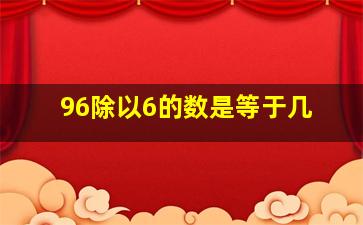 96除以6的数是等于几